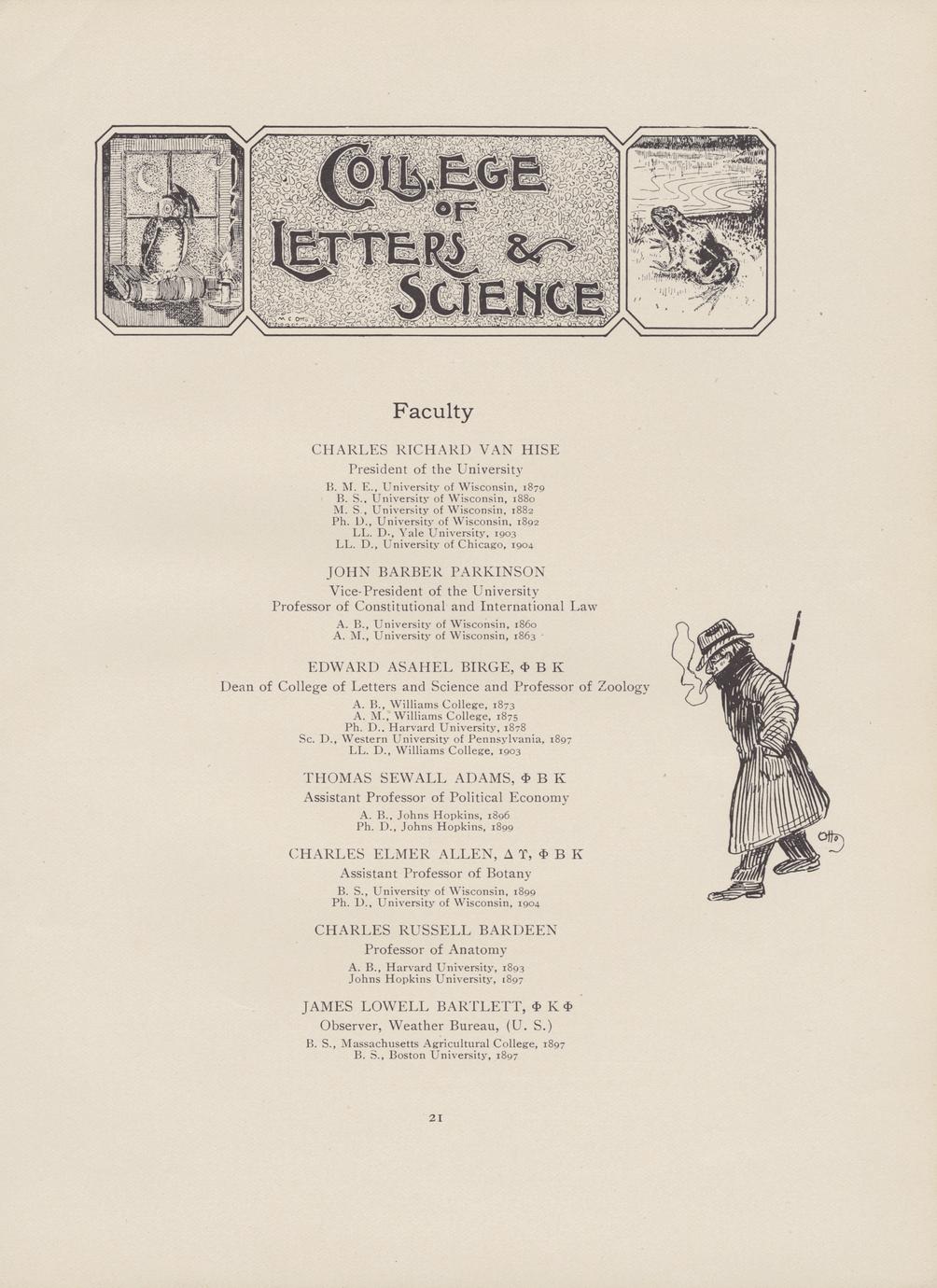 COLLEGE OF LETTERS & SCIENCE

Faculty

CHARLES RICHARD VAN HISE
President of the University
B. M. E., University of Wisconsin, 1879
B. S., University of Wisconsin, 1880
M. S., University of Wisconsin, 1882
Ph. D., University of Wisconsin, 1892
LL. D., Yale University, 1903
LL. D., University of Chicago, 1904

JOHN BARBER PARKINSON
Vice-President of the University
Professor of Constitutional and International Law
A. B., University of Wisconsin, 1860
A. M., University of Wisconsin, 1863

EDWARD ASAHEL BIRGE, Φ B K
Dean of College of Letters and Science and Professor of Zoology
A. B., Williams College, 1873
A. M., Williams College, 1875
Ph. D., Harvard University, 1878
Sc. D., Western University of Pennsylvania, 1897
LL. D., Williams College, 1903

THOMAS SEWALL ADAMS, Φ B K
Assistant Professor of Political Economy
A. B., Johns Hopkins, 1896
Ph. D., Johns Hopkins, 1899

CHARLES ELMER ALLEN, Δ Υ, Φ B K
Assistant Professor of Botany
B. S., University of Wisconsin, 1899
Ph. D., University of Wisconsin, 1904

CHARLES RUSSELL BARDEEN
Professor of Anatomy
A. B., Harvard University, 1893
Johns Hopkins University, 1897

JAMES LOWELL BARTLETT, Φ K Φ
Observer, Weather Bureau, (U. S.)
B. S., Massachusetts Agricultural College, 1897
B. S., Boston University, 1897

Otto

21